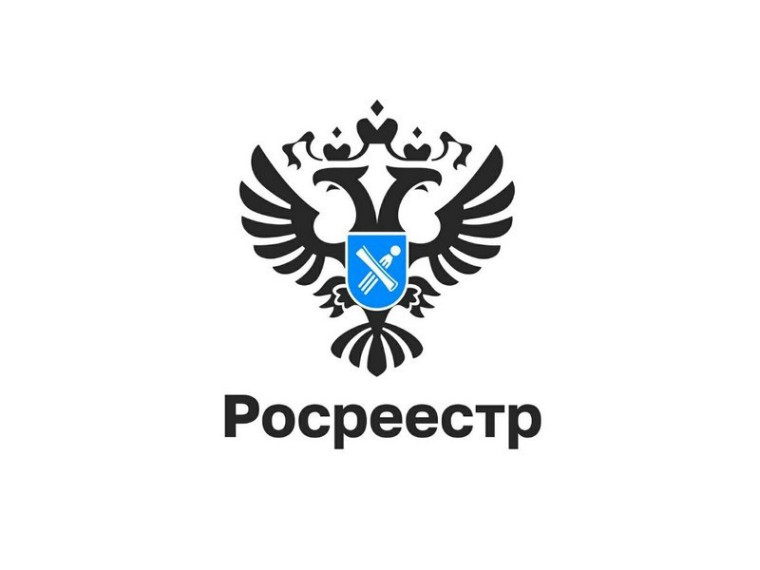 Росреестр